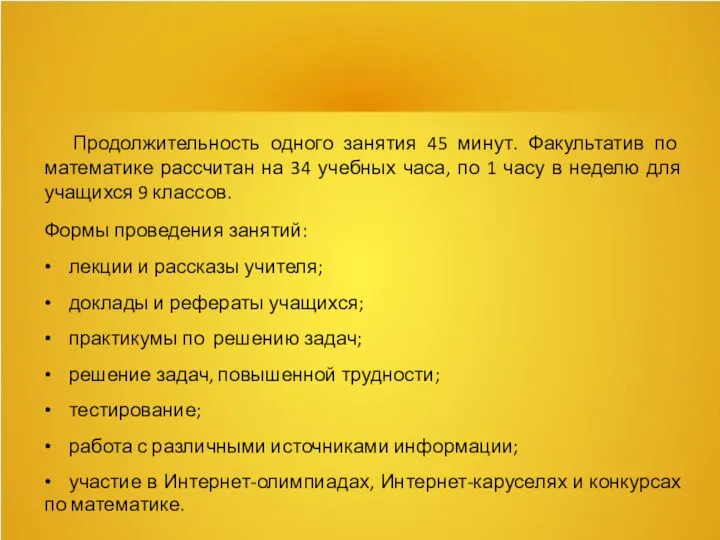 Продолжительность одного занятия 45 минут. Факультатив по математике рассчитан на 34 учебных часа, по 1 часу в неделю для учащихся 9 классов.

Формы проведения занятий:

• лекции и рассказы учителя;

• доклады и рефераты учащихся;

• практикумы по решению задач;

• решение задач, повышенной трудности;

• тестирование;

• работа с различными источниками информации;

• участие в Интернет-олимпиадах, Интернет-каруселях и конкурсах по математике.